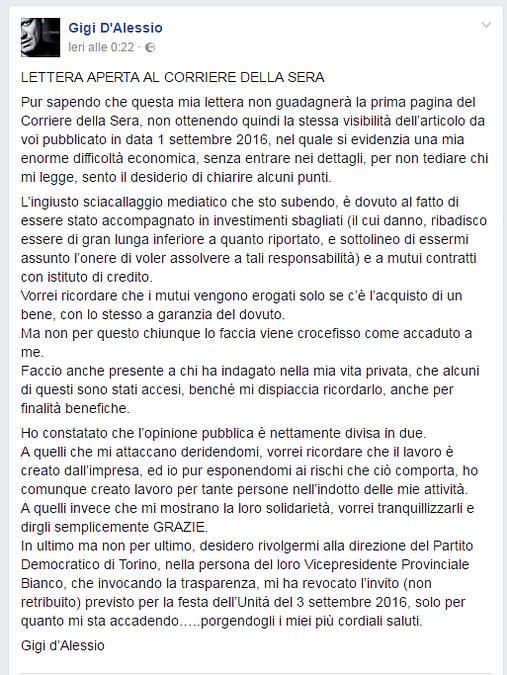 Gigi D'Alessio
Ieri alle 0:22 ·

LETTERA APERTA AL CORRIERE DELLA SERA

Pur sapendo che questa mia lettera non guadagnerà la prima pagina del Corriere della Sera, non ottenendo quindi la stessa visibilità dell'articolo da voi pubblicato in data 1 settembre 2016, nel quale si evidenzia una mia enorme difficoltà economica, senza entrare nei dettagli, per non tediare chi mi legge, sento il desiderio di chiarire alcuni punti.

L'ingiusto sciacallaggio mediatico che sto subendo, è dovuto al fatto di essere stato accompagnato in investimenti sbagliati (il cui danno, ribadisco essere di gran lunga inferiore a quanto riportato, e sottolineo di essermi assunto l'onere di voler assolvere a tali responsabilità) e a mutui contratti con istituto di credito.
Vorrei ricordare che i mutui vengono erogati solo se c'è l'acquisto di un bene, con lo stesso a garanzia del dovuto.
Ma non per questo chiunque lo faccia viene crocefisso come accaduto a me.
Faccio anche presente a chi ha indagato nella mia vita privata, che alcuni di questi sono stati accesi, benché mi dispiaccia ricordarlo, anche per finalità benefiche.

Ho constatato che l'opinione pubblica è nettamente divisa in due.
A quelli che mi attaccano deridendomi, vorrei ricordare che il lavoro è creato dall'impresa, ed io pur esponendomi ai rischi che ciò comporta, ho comunque creato lavoro per tante persone nell'indotto delle mie attività.
A quelli invece che mi mostrano la loro solidarietà, vorrei tranquillizzarli e dirgli semplicemente GRAZIE.
In ultimo ma non per ultimo, desidero rivolgermi alla direzione del Partito Democratico di Torino, nella persona del loro Vicepresidente Provinciale Bianco, che invocando la trasparenza, mi ha revocato l'invito (non retribuito) previsto per la festa dell'Unità del 3 settembre 2016, solo per quanto mi sta accadendo…..porgendogli i miei più cordiali saluti.

Gigi d'Alessio